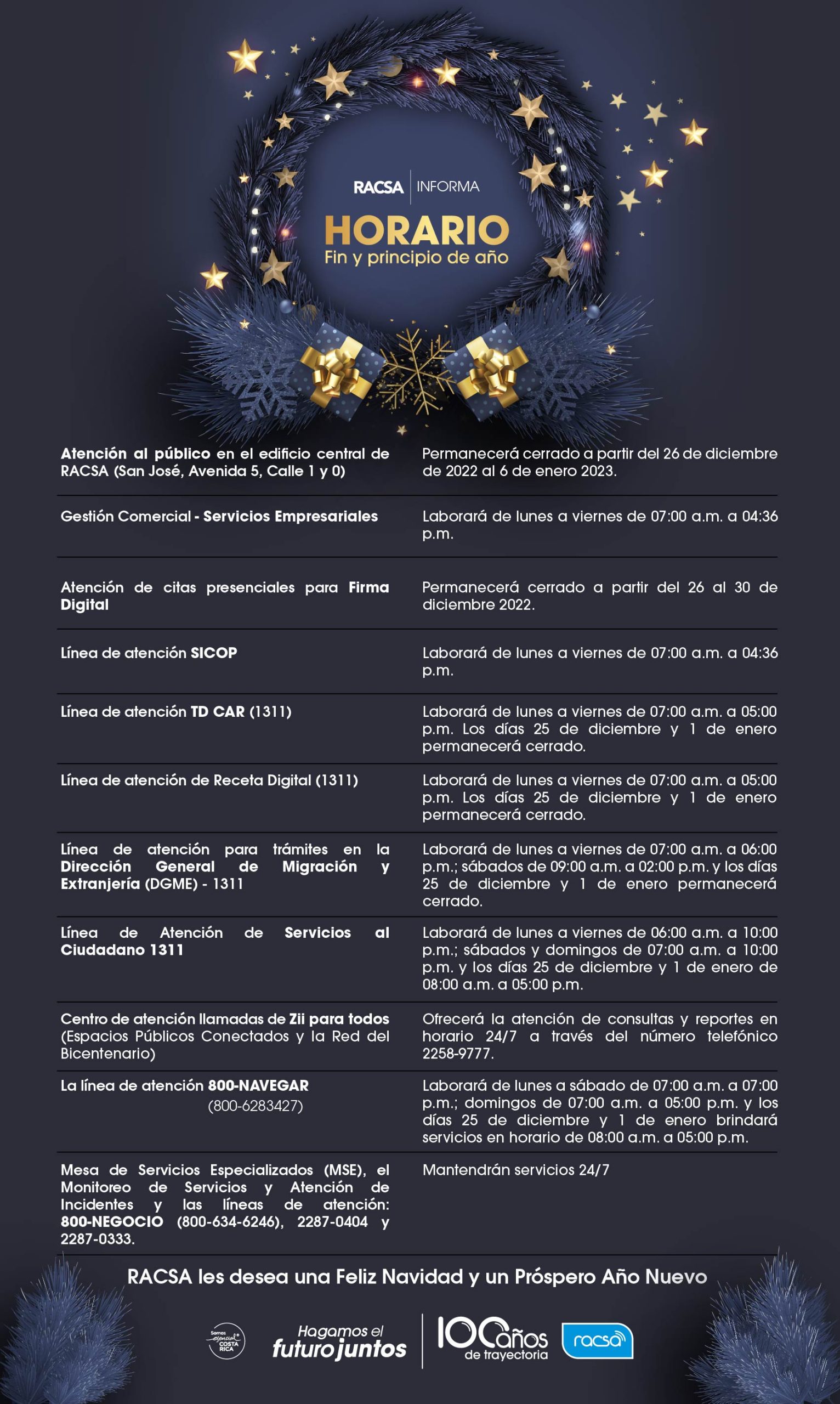 RACSA | INFORMA

HORARIO
Fin y principio de año

| | |
|---|---|
| Atención al público en el edificio central de RACSA (San José, Avenida 5, Calle 1 y 0) | Permanecerá cerrado a partir del 26 de diciembre de 2022 al 6 de enero 2023. |
| Gestión Comercial - Servicios Empresariales | Laborará de lunes a viernes de 07:00 a.m. a 04:36 p.m. |
| Atención de citas presenciales para Firma Digital | Permanecerá cerrado a partir del 26 al 30 de diciembre 2022. |
| Línea de atención SICOP | Laborará de lunes a viernes de 07:00 a.m. a 04:36 p.m. |
| Línea de atención TD CAR (1311) | Laborará de lunes a viernes de 07:00 a.m. a 05:00 p.m. Los días 25 de diciembre y 1 de enero permanecerá cerrado. |
| Línea de atención de Receta Digital (1311) | Laborará de lunes a viernes de 07:00 a.m. a 05:00 p.m. Los días 25 de diciembre y 1 de enero permanecerá cerrado. |
| Línea de atención para trámites en la Dirección General de Migración y Extranjería (DGME) - 1311 | Laborará de lunes a viernes de 07:00 a.m. a 06:00 p.m.; sábados de 09:00 a.m. a 02:00 p.m. y los días 25 de diciembre y 1 de enero permanecerá cerrado. |
| Línea de Atención de Servicios al Ciudadano 1311 | Laborará de lunes a viernes de 06:00 a.m. a 10:00 p.m.; sábados y domingos de 07:00 a.m. a 10:00 p.m. y los días 25 de diciembre y 1 de enero de 08:00 a.m. a 05:00 p.m. |
| Centro de atención llamadas de Zii para todos (Espacios Públicos Conectados y la Red del Bicentenario) | Ofrecerá la atención de consultas y reportes en horario 24/7 a través del número telefónico 2258-9777. |
| La línea de atención 800-NAVEGAR (800-6283427) | Laborará de lunes a sábado de 07:00 a.m. a 07:00 p.m.; domingos de 07:00 a.m. a 05:00 p.m. y los días 25 de diciembre y 1 de enero brindará servicios en horario de 08:00 a.m. a 05:00 p.m. |
| Mesa de Servicios Especializados (MSE), el Monitoreo de Servicios y Atención de Incidentes y las líneas de atención: 800-NEGOCIO (800-634-6246), 2287-0404 y 2287-0333. | Mantendrán servicios 24/7 |

RACSA les desea una Feliz Navidad y un Próspero Año Nuevo

Somos esencial COSTA RICA
Hagamos el futuro juntos
100 años de trayectoria
racsa